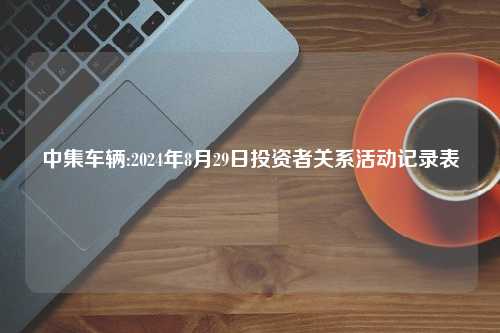 中集车辆:2024年8月29日投资者关系活动记录表